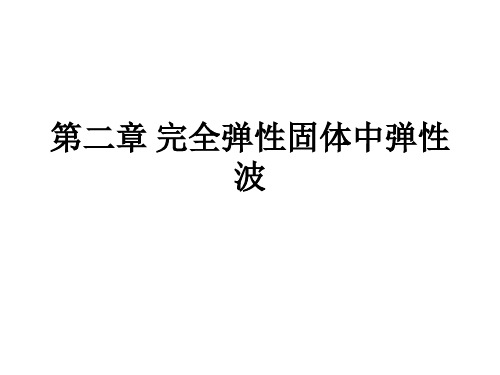 第二章 完全弹性固体中弹性波